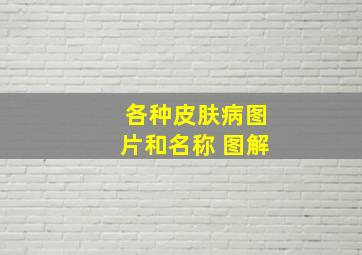 各种皮肤病图片和名称 图解